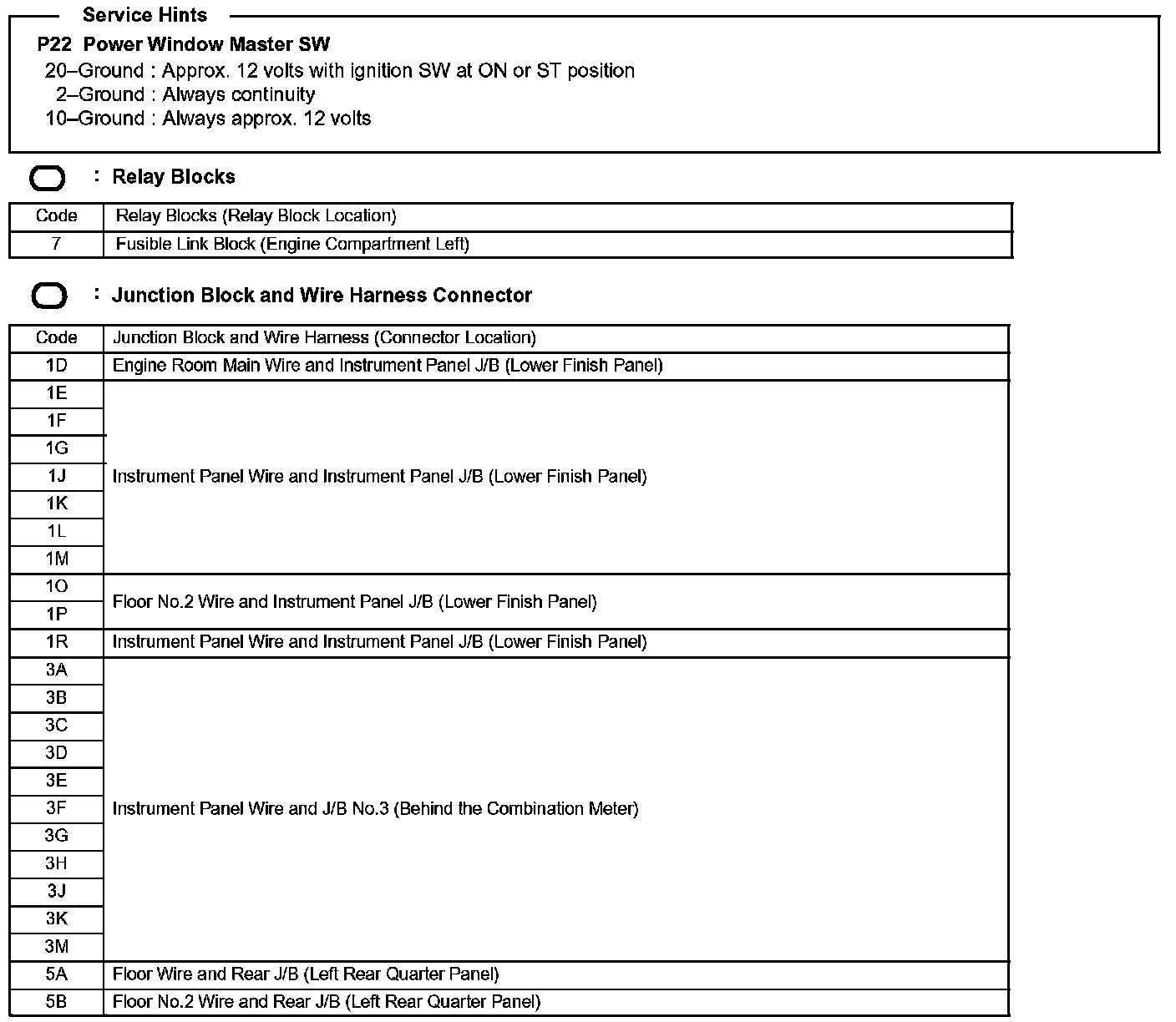 Service Hints

P22 Power Window Master SW
20–Ground : Approx. 12 volts with ignition SW at ON or ST position
2–Ground : Always continuity
10–Ground : Always approx. 12 volts

: Relay Blocks

| Code | Relay Blocks (Relay Block Location) |
|---|---|
| 7 | Fusible Link Block (Engine Compartment Left) |

: Junction Block and Wire Harness Connector

| Code | Junction Block and Wire Harness (Connector Location) |
|---|---|
| 1D | Engine Room Main Wire and Instrument Panel J/B (Lower Finish Panel) |
| 1E | Instrument Panel Wire and Instrument Panel J/B (Lower Finish Panel) |
| 1F | |
| 1G | |
| 1J | |
| 1K | |
| 1L | |
| 1M | |
| 1O | Floor No.2 Wire and Instrument Panel J/B (Lower Finish Panel) |
| 1P | |
| 1R | Instrument Panel Wire and Instrument Panel J/B (Lower Finish Panel) |
| 3A | Instrument Panel Wire and J/B No.3 (Behind the Combination Meter) |
| 3B | |
| 3C | |
| 3D | |
| 3E | |
| 3F | |
| 3G | |
| 3H | |
| 3J | |
| 3K | |
| 3M | |
| 5A | Floor Wire and Rear J/B (Left Rear Quarter Panel) |
| 5B | Floor No.2 Wire and Rear J/B (Left Rear Quarter Panel) |